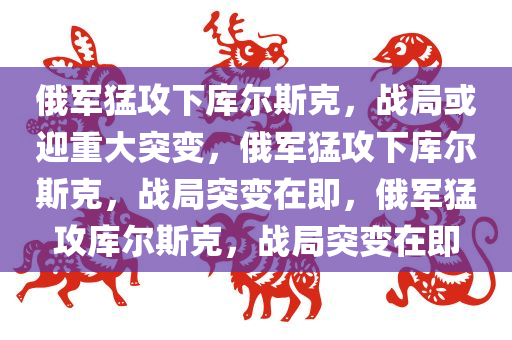 俄军猛攻下库尔斯克，战局或迎重大突变，俄军猛攻下库尔斯克，战局突变在即，俄军猛攻库尔斯克，战局突变在即